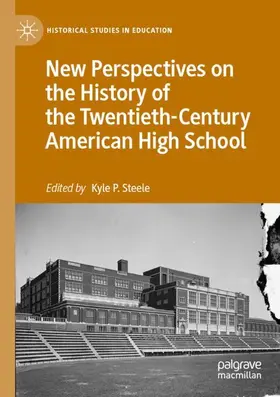 HISTORICAL STUDIES IN EDUCATION

New Perspectives on the History of the Twentieth-Century American High School

Edited by Kyle P. Steele

palgrave macmillan